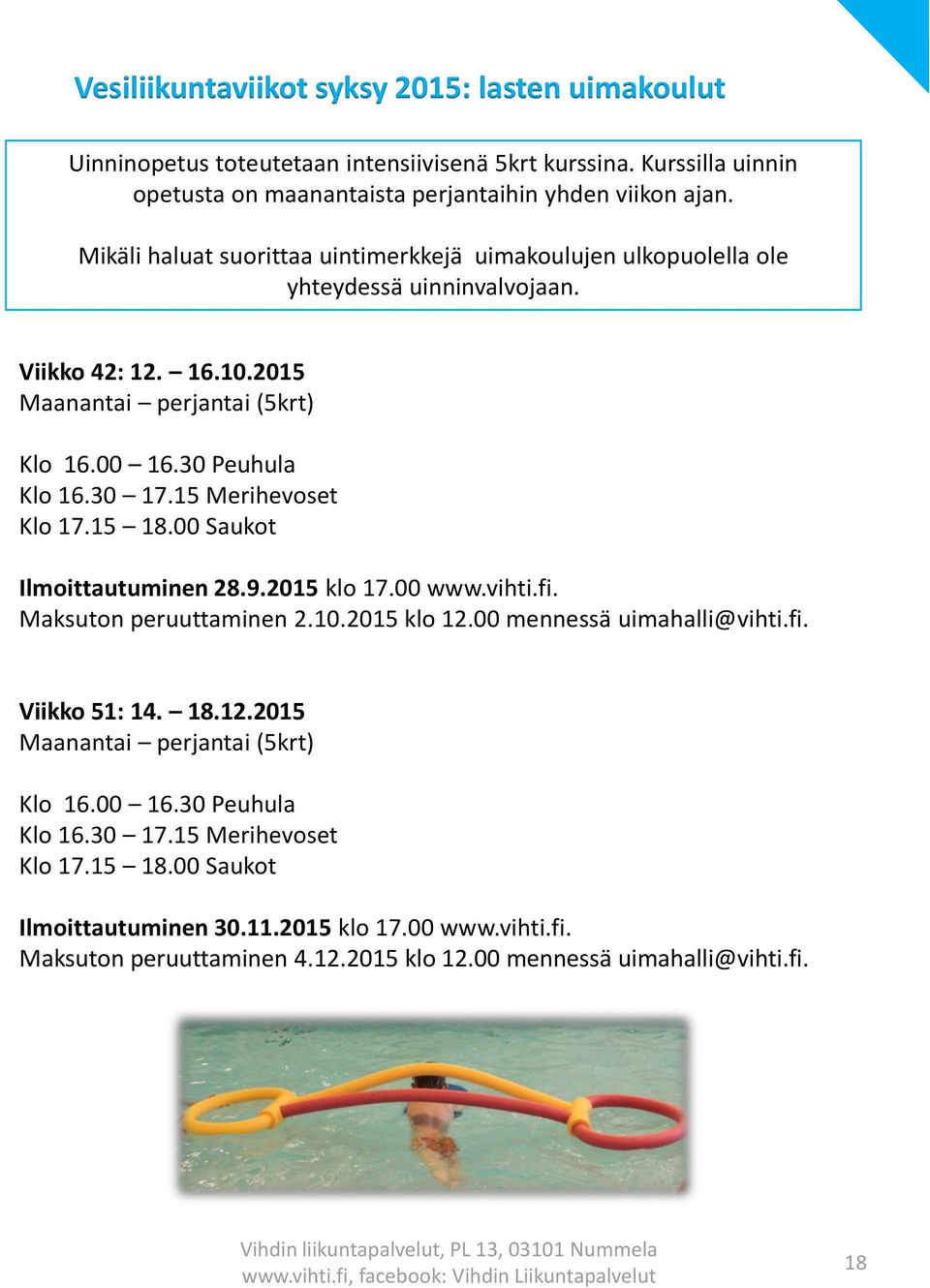 Vesiliikuntaviikot syksy 2015: lasten uimakoulut

Uinninopetus toteutetaan intensiivisenä 5krt kurssina. Kurssilla uinnin opetusta on maanantaista perjantaihin yhden viikon ajan.

Mikäli haluat suorittaa uintimerkkejä uimakoulujen ulkopuolella ole yhteydessä uinninvalvojaan.

Viikko 42: 12. – 16.10.2015
Maanantai – perjantai (5krt)

Klo 16.00 – 16.30 Peuhula
Klo 16.30 – 17.15 Merihevoset
Klo 17.15 – 18.00 Saukot

Ilmoittautuminen 28.9.2015 klo 17.00 www.vihti.fi.
Maksuton peruuttaminen 2.10.2015 klo 12.00 mennessä uimahalli@vihti.fi.

Viikko 51: 14. – 18.12.2015
Maanantai – perjantai (5krt)

Klo 16.00 – 16.30 Peuhula
Klo 16.30 – 17.15 Merihevoset
Klo 17.15 – 18.00 Saukot

Ilmoittautuminen 30.11.2015 klo 17.00 www.vihti.fi.
Maksuton peruuttaminen 4.12.2015 klo 12.00 mennessä uimahalli@vihti.fi.

Vihdin liikuntapalvelut, PL 13, 03101 Nummela
www.vihti.fi, facebook: Vihdin Liikuntapalvelut

18